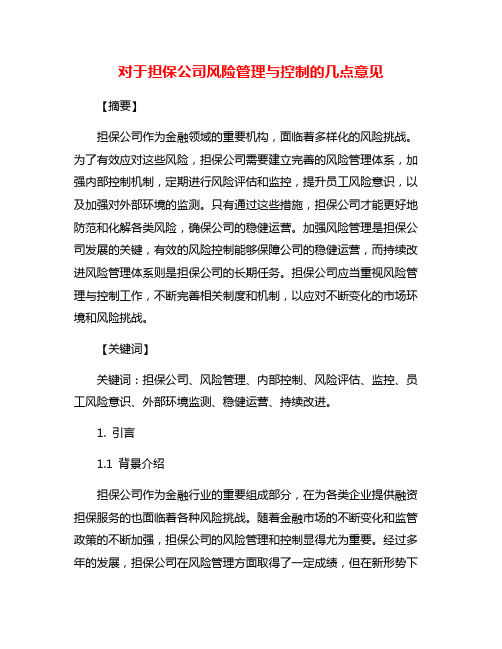 对于担保公司风险管理与控制的几点意见

【摘要】

担保公司作为金融领域的重要机构，面临着多样化的风险挑战。为了有效应对这些风险，担保公司需要建立完善的风险管理体系，加强内部控制机制，定期进行风险评估和监控，提升员工风险意识，以及加强对外部环境的监测。只有通过这些措施，担保公司才能更好地防范和化解各类风险，确保公司的稳健运营。加强风险管理是担保公司发展的关键，有效的风险控制能够保障公司的稳健运营，而持续改进风险管理体系则是担保公司的长期任务。担保公司应当重视风险管理与控制工作，不断完善相关制度和机制，以应对不断变化的市场环境和风险挑战。

【关键词】

关键词：担保公司、风险管理、内部控制、风险评估、监控、员工风险意识、外部环境监测、稳健运营、持续改进。

1. 引言

1.1 背景介绍

担保公司作为金融行业的重要组成部分，在为各类企业提供融资担保服务的也面临着各种风险挑战。随着金融市场的不断变化和监管政策的不断加强，担保公司的风险管理和控制显得尤为重要。经过多年的发展，担保公司在风险管理方面取得了一定成绩，但在新形势下